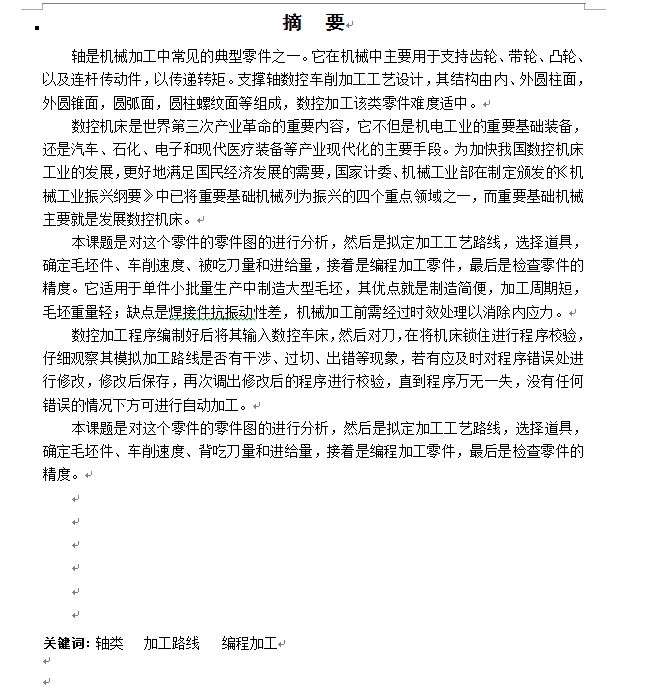 摘 要

轴是机械加工中常见的典型零件之一。它在机械中主要用于支持齿轮、带轮、凸轮、以及连杆传动件，以传递转矩。支撑轴数控车削加工工艺设计，其结构由内、外圆柱面，外圆锥面，圆弧面，圆柱螺纹面等组成，数控加工该类零件难度适中。

数控机床是世界第三次产业革命的重要内容，它不但是机电工业的重要基础装备，还是汽车、石化、电子和现代医疗装备等产业现代化的主要手段。为加快我国数控机床工业的发展，更好地满足国民经济发展的需要，国家计委、机械工业部在制定颁发的《机械工业振兴纲要》中已将重要基础机械列为振兴的四个重点领域之一，而重要基础机械主要就是发展数控机床。

本课题是对这个零件的零件图的进行分析，然后是拟定加工工艺路线，选择道具，确定毛坯件、车削速度、被吃刀量和进给量，接着是编程加工零件，最后是检查零件的精度。它适用于单件小批量生产中制造大型毛坯，其优点就是制造简便，加工周期短，毛坯重量轻；缺点是焊接件抗振动性差，机械加工前需经过时效处理以消除内应力。

数控加工程序编制好后将其输入数控车床，然后对刀，在将机床锁住进行程序校验，仔细观察其模拟加工路线是否有干涉、过切、出错等现象，若有应及时对程序错误处进行修改，修改后保存，再次调出修改后的程序进行校验，直到程序万无一失，没有任何错误的情况下方可进行自动加工。

本课题是对这个零件的零件图的进行分析，然后是拟定加工工艺路线，选择道具，确定毛坯件、车削速度、背吃刀量和进给量，接着是编程加工零件，最后是检查零件的精度。

关键词：轴类 加工路线 编程加工